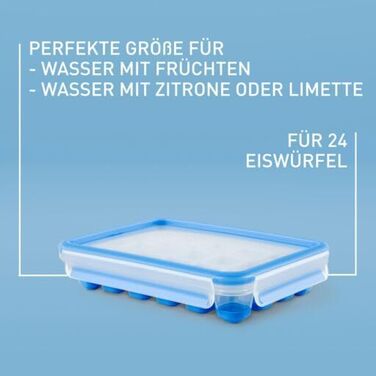 PERFEKTE GRÖßE FÜR
- WASSER MIT FRÜCHTEN
- WASSER MIT ZITRONE ODER LIMETTE

FÜR 24
EISWÜRFEL